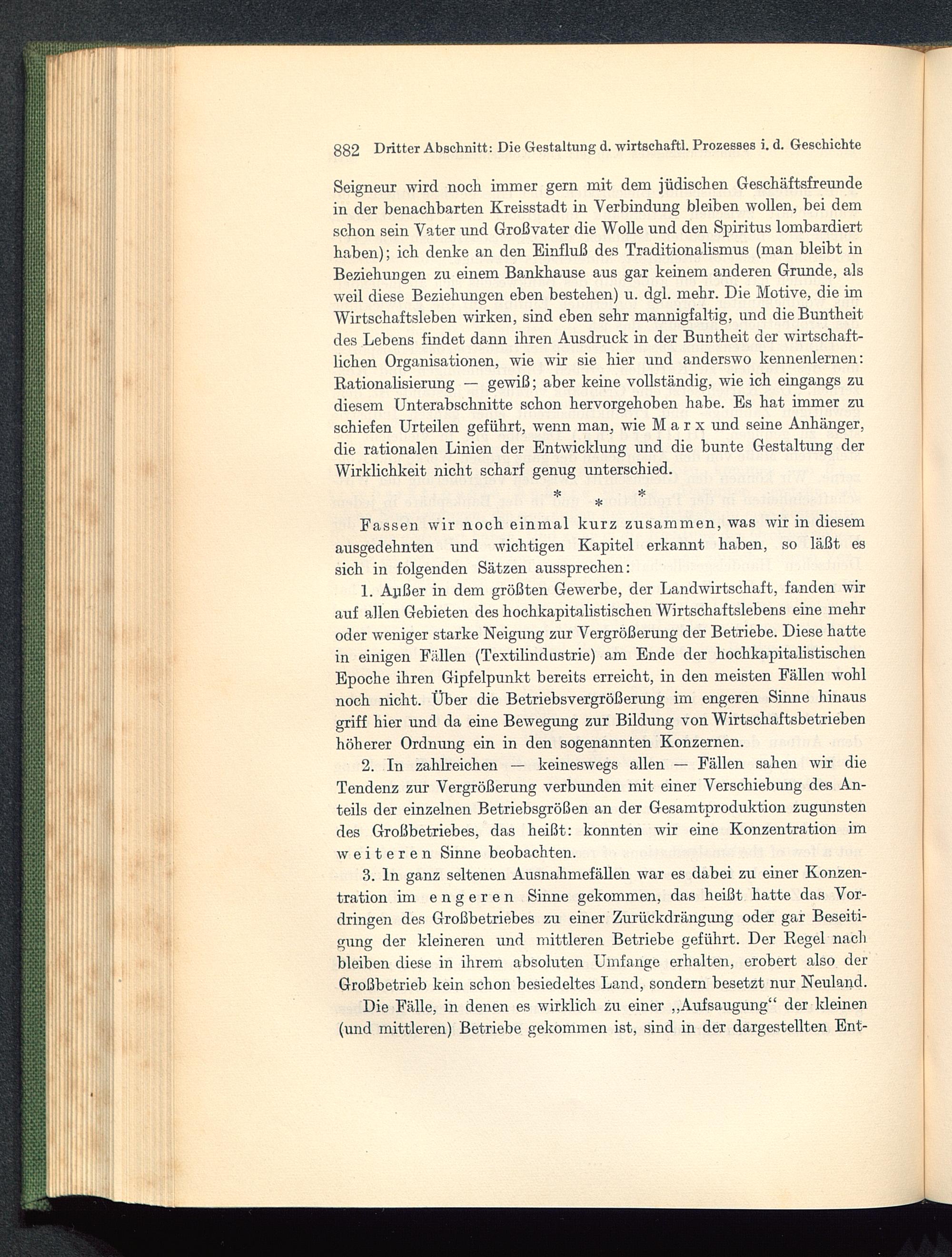 882 Dritter Abschnitt: Die Gestaltung d. wirtschaftl. Prozesses i. d. Geschichte

Seigneur wird noch immer gern mit dem jüdischen Geschäftsfreunde in der benachbarten Kreisstadt in Verbindung bleiben wollen, bei dem schon sein Vater und Großvater die Wolle und den Spiritus lombardiert haben); ich denke an den Einfluß des Traditionalismus (man bleibt in Beziehungen zu einem Bankhause aus gar keinem anderen Grunde, als weil diese Beziehungen eben bestehen) u. dgl. mehr. Die Motive, die im Wirtschaftsleben wirken, sind eben sehr mannigfaltig, und die Buntheit des Lebens findet dann ihren Ausdruck in der Buntheit der wirtschaftlichen Organisationen, wie wir sie hier und anderswo kennenlernen: Rationalisierung — gewiß; aber keine vollständig, wie ich eingangs zu diesem Unterabschnitte schon hervorgehoben habe. Es hat immer zu schiefen Urteilen geführt, wenn man, wie Marx und seine Anhänger, die rationalen Linien der Entwicklung und die bunte Gestaltung der Wirklichkeit nicht scharf genug unterschied.

* * *

Fassen wir noch einmal kurz zusammen, was wir in diesem ausgedehnten und wichtigen Kapitel erkannt haben, so läßt es sich in folgenden Sätzen aussprechen:

1. Außer in dem größten Gewerbe, der Landwirtschaft, fanden wir auf allen Gebieten des hochkapitalistischen Wirtschaftslebens eine mehr oder weniger starke Neigung zur Vergrößerung der Betriebe. Diese hatte in einigen Fällen (Textilindustrie) am Ende der hochkapitalistischen Epoche ihren Gipfelpunkt bereits erreicht, in den meisten Fällen wohl noch nicht. Über die Betriebsvergrößerung im engeren Sinne hinaus griff hier und da eine Bewegung zur Bildung von Wirtschaftsbetrieben höherer Ordnung ein in den sogenannten Konzernen.

2. In zahlreichen — keineswegs allen — Fällen sahen wir die Tendenz zur Vergrößerung verbunden mit einer Verschiebung des Anteils der einzelnen Betriebsgrößen an der Gesamtproduktion zugunsten des Großbetriebes, das heißt: konnten wir eine Konzentration im weiteren Sinne beobachten.

3. In ganz seltenen Ausnahmefällen war es dabei zu einer Konzentration im engeren Sinne gekommen, das heißt hatte das Vordringen des Großbetriebes zu einer Zurückdrängung oder gar Beseitigung der kleineren und mittleren Betriebe geführt. Der Regel nach bleiben diese in ihrem absoluten Umfange erhalten, erobert also der Großbetrieb kein schon besiedeltes Land, sondern besetzt nur Neuland.

Die Fälle, in denen es wirklich zu einer „Aufsaugung“ der kleinen (und mittleren) Betriebe gekommen ist, sind in der dargestellten Ent-